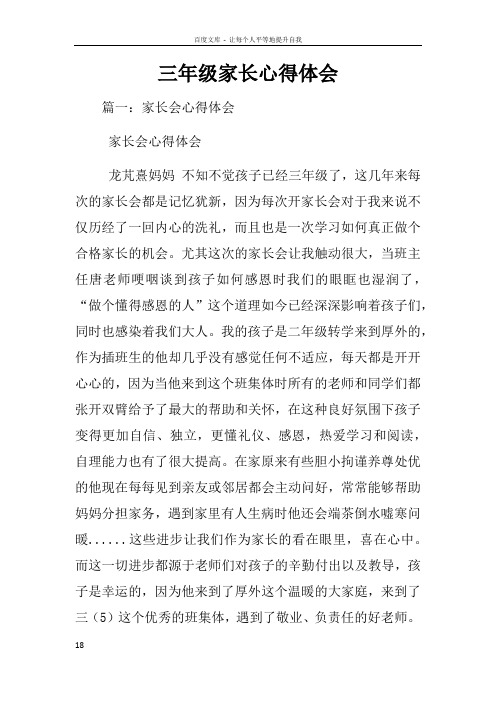 百度文库 - 让每个人平等地提升自我

三年级家长心得体会

篇一：家长会心得体会

家长会心得体会

龙芃熹妈妈 不知不觉孩子已经三年级了，这几年来每次的家长会都是记忆犹新，因为每次开家长会对于我来说不仅历经了一回内心的洗礼，而且也是一次学习如何真正做个合格家长的机会。尤其这次的家长会让我触动很大，当班主任唐老师哽咽谈到孩子如何感恩时我们的眼眶也湿润了，“做个懂得感恩的人”这个道理如今已经深深影响着孩子们，同时也感染着我们大人。我的孩子是二年级转学来到厚外的，作为插班生的他却几乎没有感觉任何不适应，每天都是开开心心的，因为当他来到这个班集体时所有的老师和同学们都张开双臂给予了最大的帮助和关怀，在这种良好氛围下孩子变得更加自信、独立，更懂礼仪、感恩，热爱学习和阅读，自理能力也有了很大提高。在家原来有些胆小拘谨养尊处优的他现在每每见到亲友或邻居都会主动问好，常常能够帮助妈妈分担家务，遇到家里有人生病时他还会端茶倒水嘘寒问暖......这些进步让我们作为家长的看在眼里，喜在心中。而这一切进步都源于老师们对孩子的辛勤付出以及教导，孩子是幸运的，因为他来到了厚外这个温暖的大家庭，来到了三（5）这个优秀的班集体，遇到了敬业、负责任的好老师。

18